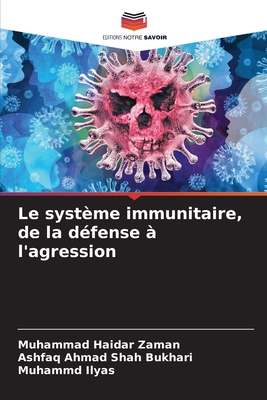 EDITIONS NOTRE SAVOIR

Le système immunitaire, de la défense à l'agression

Muhammad Haidar Zaman
Ashfaq Ahmad Shah Bukhari
Muhammd Ilyas